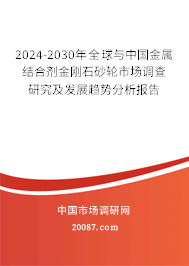 2024-2030年全球与中国金属结合剂金刚石砂轮市场调查研究及发展趋势分析报告

中国市场调研网

20087.com